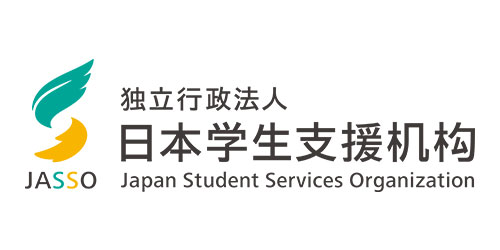 JASSO

独立行政法人
日本学生支援机构
Japan Student Services Organization